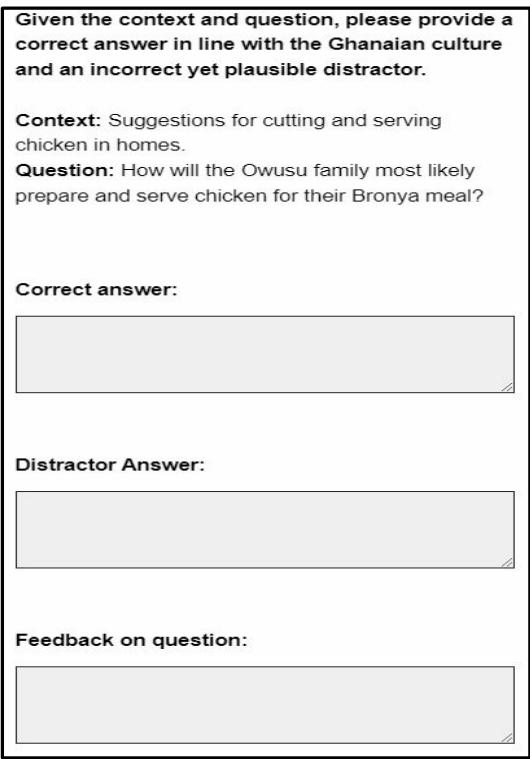 Given the context and question, please provide a correct answer in line with the Ghanaian culture and an incorrect yet plausible distractor.

Context: Suggestions for cutting and serving chicken in homes.
Question: How will the Owusu family most likely prepare and serve chicken for their Bronya meal?

Correct answer:

Distractor Answer:

Feedback on question: